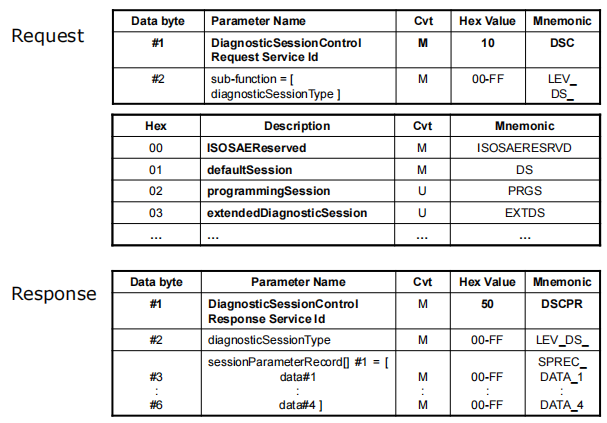 Request

| Data byte | Parameter Name | Cvt | Hex Value | Mnemonic |
|---|---|---|---|---|
| #1 | DiagnosticSessionControl Request Service Id | M | 10 | DSC |
| #2 | sub-function = [ diagnosticSessionType ] | M | 00-FF | LEV_ DS_ |

| Hex | Description | Cvt | Mnemonic |
|---|---|---|---|
| 00 | ISOSAEReserved | M | ISOSAERESRVD |
| 01 | defaultSession | M | DS |
| 02 | programmingSession | U | PRGS |
| 03 | extendedDiagnosticSession | U | EXTDS |
| ... | ... | ... | ... |

Response

| Data byte | Parameter Name | Cvt | Hex Value | Mnemonic |
|---|---|---|---|---|
| #1 | DiagnosticSessionControl Response Service Id | M | 50 | DSCPR |
| #2 | diagnosticSessionType | M | 00-FF | LEV_DS_ |
| #3 : #6 | sessionParameterRecord[] #1 = [ data#1 : data#4 ] | M : M | 00-FF : 00-FF | SPREC_ DATA_1 : DATA_4 |